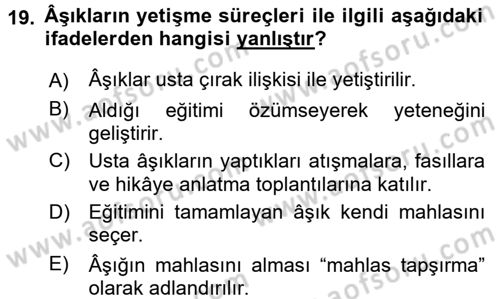 19. Âşıkların yetişme süreçleri ile ilgili aşağıdaki ifadelerden hangisi yanlıştır?

A) Âşıklar usta çırak ilişkisi ile yetiştirilir.
B) Aldığı eğitimi özümseyerek yeteneğini geliştirir.
C) Usta âşıkların yaptıkları atışmalara, fasıllara ve hikâye anlatma toplantılarına katılır.
D) Eğitimini tamamlayan âşık kendi mahlasını seçer.
E) Âşığın mahlasını alması “mahlas tapşırma” olarak adlandırılır.

www.aofsoru.com